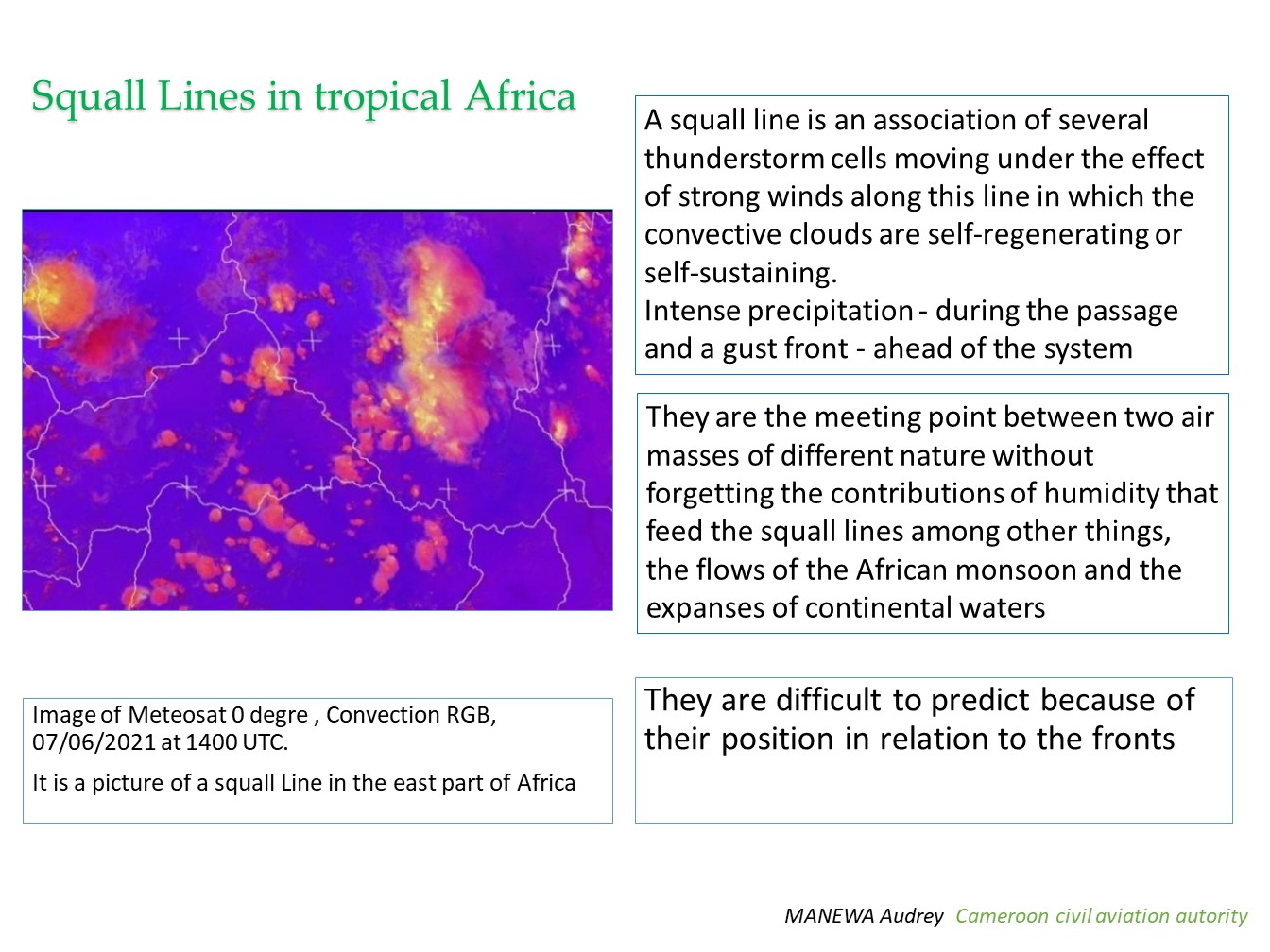 Squall Lines in tropical Africa

A squall line is an association of several thunderstorm cells moving under the effect of strong winds along this line in which the convective clouds are self-regenerating or self-sustaining.
Intense precipitation - during the passage and a gust front - ahead of the system

They are the meeting point between two air masses of different nature without forgetting the contributions of humidity that feed the squall lines among other things, the flows of the African monsoon and the expanses of continental waters

Image of Meteosat 0 degre , Convection RGB, 07/06/2021 at 1400 UTC.

It is a picture of a squall Line in the east part of Africa

They are difficult to predict because of their position in relation to the fronts

MANEWA Audrey Cameroon civil aviation autority